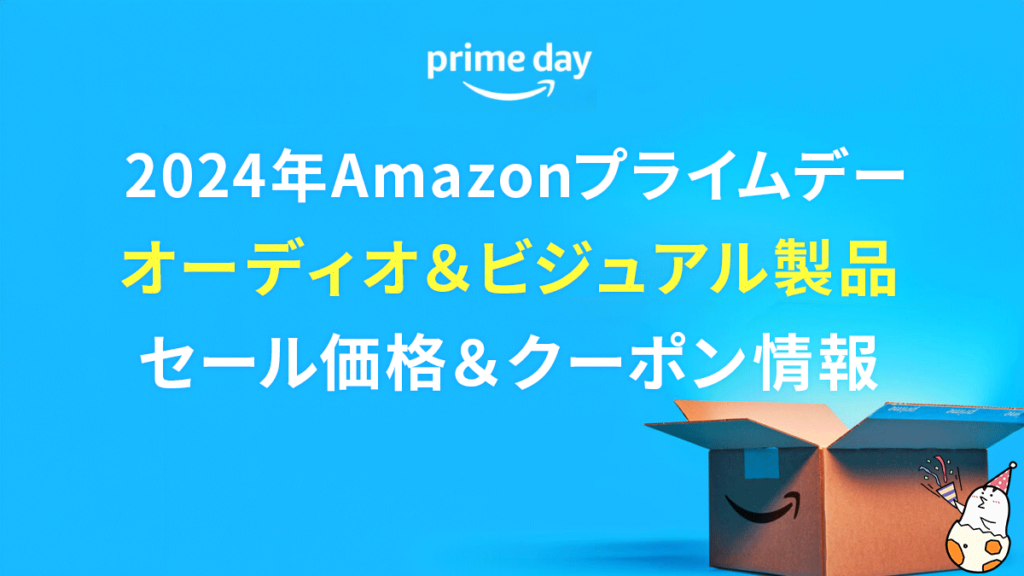 prime day

2024年Amazonプライムデー
オーディオ＆ビジュアル製品
セール価格＆クーポン情報